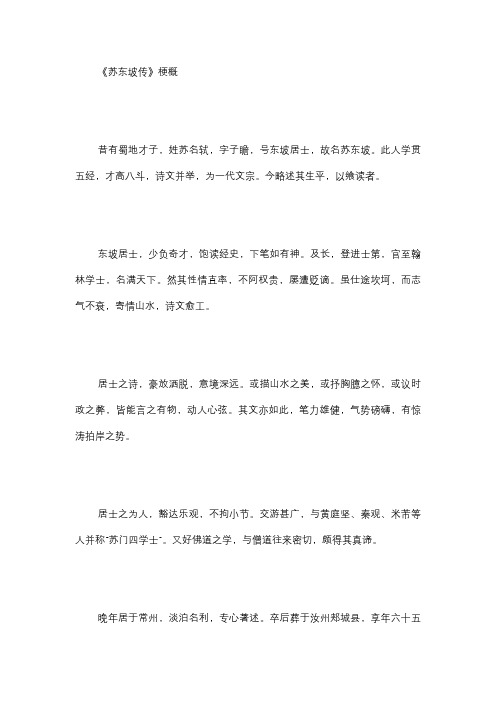 《苏东坡传》梗概

昔有蜀地才子，姓苏名轼，字子瞻，号东坡居士，故名苏东坡。此人学贯五经，才高八斗，诗文并举，为一代文宗。今略述其生平，以飨读者。

东坡居士，少负奇才，饱读经史，下笔如有神。及长，登进士第，官至翰林学士，名满天下。然其性情直率，不阿权贵，屡遭贬谪。虽仕途坎坷，而志气不衰，寄情山水，诗文愈工。

居士之诗，豪放洒脱，意境深远。或描山水之美，或抒胸臆之怀，或议时政之弊，皆能言之有物，动人心弦。其文亦如此，笔力雄健，气势磅礴，有惊涛拍岸之势。

居士之为人，豁达乐观，不拘小节。交游甚广，与黄庭坚、秦观、米芾等人并称"苏门四学士"。又好佛道之学，与僧道往来密切，颇得其真谛。

晚年居于常州，淡泊名利，专心著述。卒后葬于汝州郏城县，享年六十五